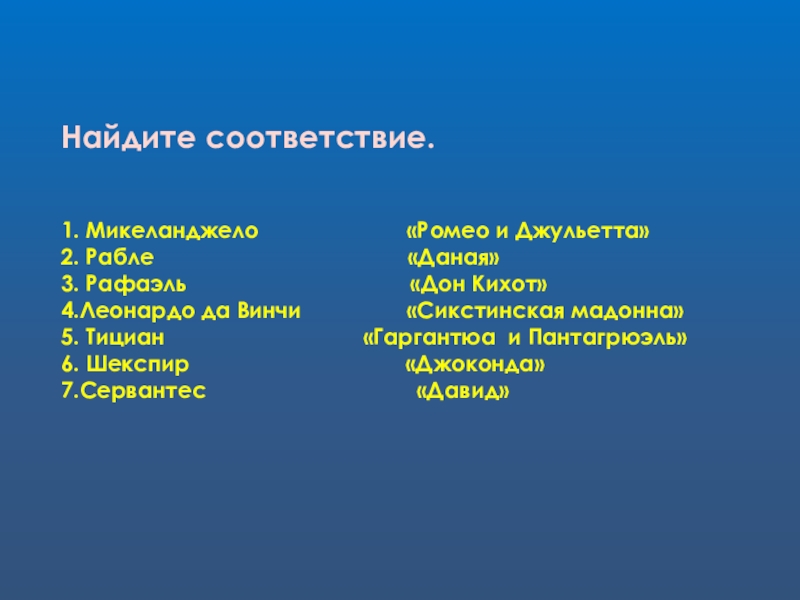 Найдите соответствие.

1. Микеланджело «Ромео и Джульетта»
2. Рабле «Даная»
3. Рафаэль «Дон Кихот»
4.Леонардо да Винчи «Сикстинская мадонна»
5. Тициан «Гаргантюа и Пантагрюэль»
6. Шекспир «Джоконда»
7.Сервантес «Давид»